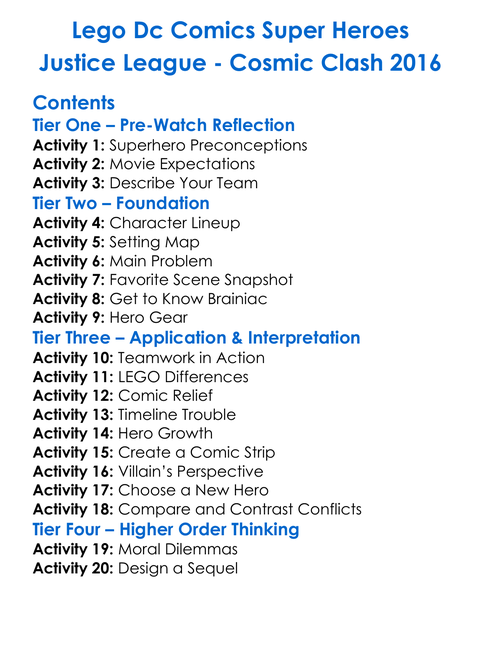 Lego Dc Comics Super Heroes
Justice League - Cosmic Clash 2016

Contents
Tier One – Pre-Watch Reflection
Activity 1: Superhero Preconceptions
Activity 2: Movie Expectations
Activity 3: Describe Your Team
Tier Two – Foundation
Activity 4: Character Lineup
Activity 5: Setting Map
Activity 6: Main Problem
Activity 7: Favorite Scene Snapshot
Activity 8: Get to Know Brainiac
Activity 9: Hero Gear
Tier Three – Application & Interpretation
Activity 10: Teamwork in Action
Activity 11: LEGO Differences
Activity 12: Comic Relief
Activity 13: Timeline Trouble
Activity 14: Hero Growth
Activity 15: Create a Comic Strip
Activity 16: Villain's Perspective
Activity 17: Choose a New Hero
Activity 18: Compare and Contrast Conflicts
Tier Four – Higher Order Thinking
Activity 19: Moral Dilemmas
Activity 20: Design a Sequel